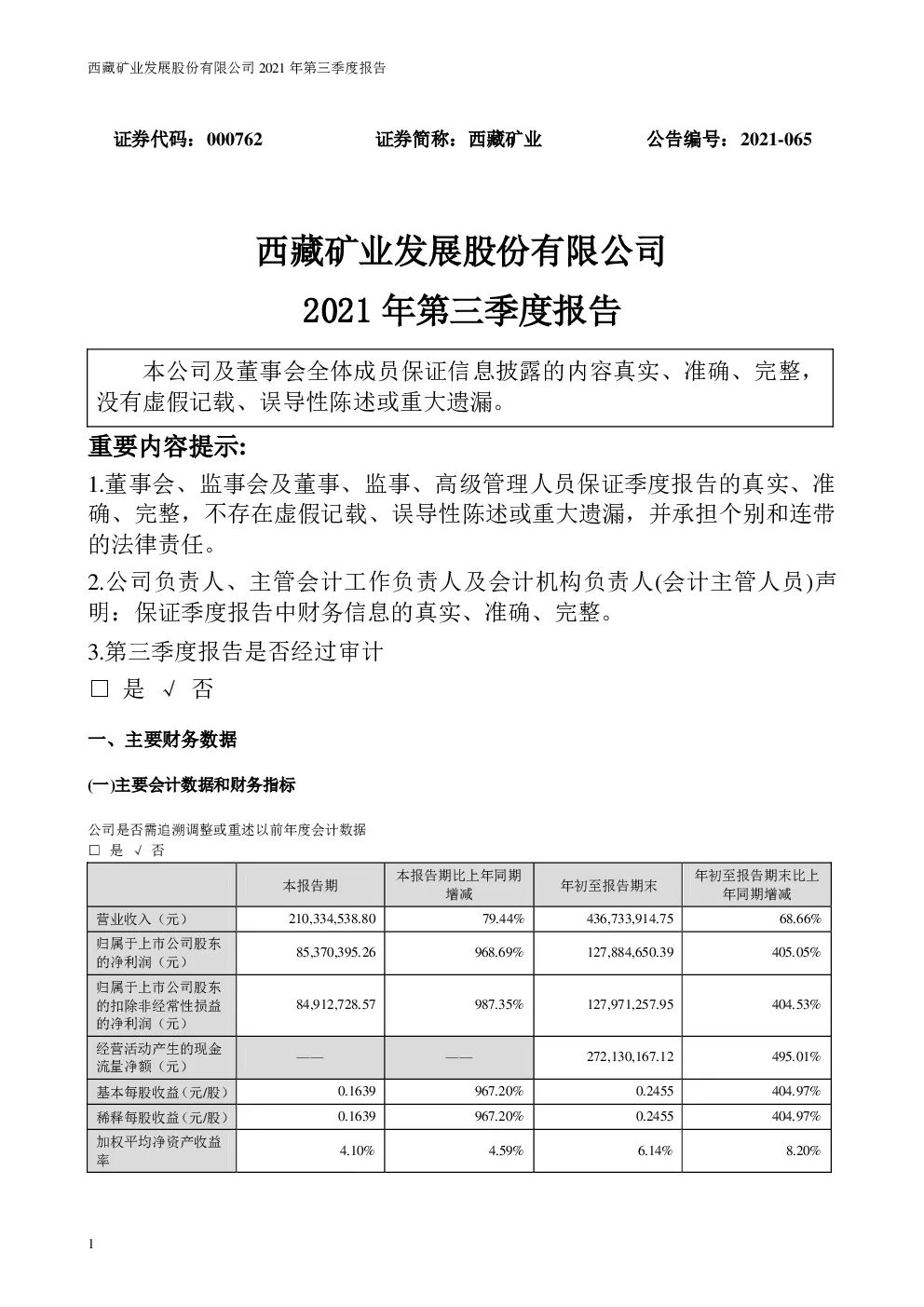 西藏矿业发展股份有限公司 2021 年第三季度报告

证券代码：000762　　证券简称：西藏矿业　　公告编号：2021-065

西藏矿业发展股份有限公司

2021 年第三季度报告

本公司及董事会全体成员保证信息披露的内容真实、准确、完整，没有虚假记载、误导性陈述或重大遗漏。

重要内容提示:

1.董事会、监事会及董事、监事、高级管理人员保证季度报告的真实、准确、完整，不存在虚假记载、误导性陈述或重大遗漏，并承担个别和连带的法律责任。

2.公司负责人、主管会计工作负责人及会计机构负责人(会计主管人员)声明：保证季度报告中财务信息的真实、准确、完整。

3.第三季度报告是否经过审计

□ 是 √ 否

一、主要财务数据

(一)主要会计数据和财务指标

公司是否需追溯调整或重述以前年度会计数据
□ 是 √ 否

| | 本报告期 | 本报告期比上年同期增减 | 年初至报告期末 | 年初至报告期末比上年同期增减 |
|---|---|---|---|---|
| 营业收入（元） | 210,334,538.80 | 79.44% | 436,733,914.75 | 68.66% |
| 归属于上市公司股东的净利润（元） | 85,370,395.26 | 968.69% | 127,884,650.39 | 405.05% |
| 归属于上市公司股东的扣除非经常性损益的净利润（元） | 84,912,728.57 | 987.35% | 127,971,257.95 | 404.53% |
| 经营活动产生的现金流量净额（元） | —— | —— | 272,130,167.12 | 495.01% |
| 基本每股收益（元/股） | 0.1639 | 967.20% | 0.2455 | 404.97% |
| 稀释每股收益（元/股） | 0.1639 | 967.20% | 0.2455 | 404.97% |
| 加权平均净资产收益率 | 4.10% | 4.59% | 6.14% | 8.20% |

1